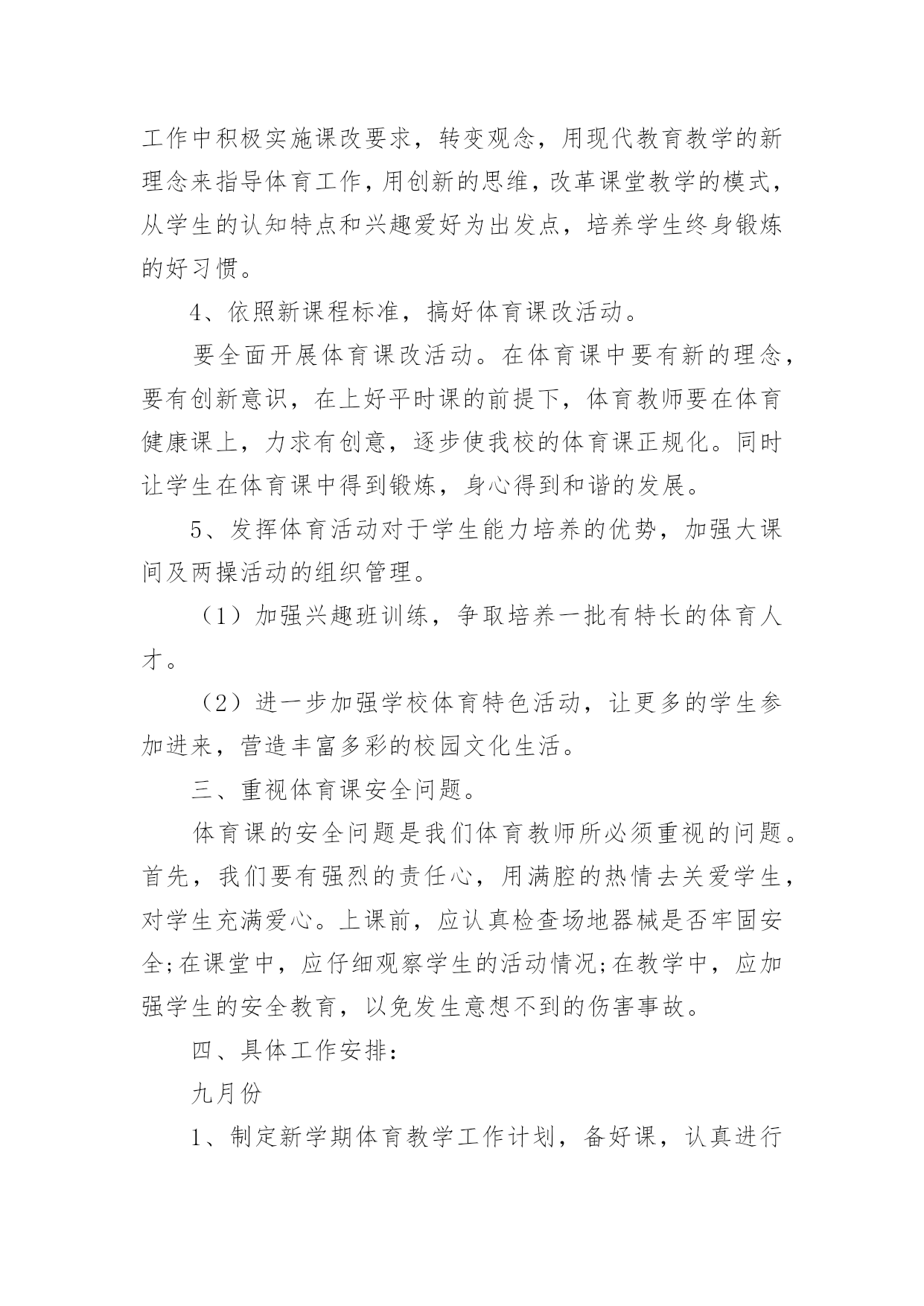 工作中积极实施课改要求，转变观念，用现代教育教学的新理念来指导体育工作，用创新的思维，改革课堂教学的模式，从学生的认知特点和兴趣爱好为出发点，培养学生终身锻炼的好习惯。

4、依照新课程标准，搞好体育课改活动。

要全面开展体育课改活动。在体育课中要有新的理念，要有创新意识，在上好平时课的前提下，体育教师要在体育健康课上，力求有创意，逐步使我校的体育课正规化。同时让学生在体育课中得到锻炼，身心得到和谐的发展。

5、发挥体育活动对于学生能力培养的优势，加强大课间及两操活动的组织管理。

（1）加强兴趣班训练，争取培养一批有特长的体育人才。

（2）进一步加强学校体育特色活动，让更多的学生参加进来，营造丰富多彩的校园文化生活。

三、重视体育课安全问题。

体育课的安全问题是我们体育教师所必须重视的问题。首先，我们要有强烈的责任心，用满腔的热情去关爱学生，对学生充满爱心。上课前，应认真检查场地器械是否牢固安全;在课堂中，应仔细观察学生的活动情况;在教学中，应加强学生的安全教育，以免发生意想不到的伤害事故。

四、具体工作安排：

九月份

1、制定新学期体育教学工作计划，备好课，认真进行